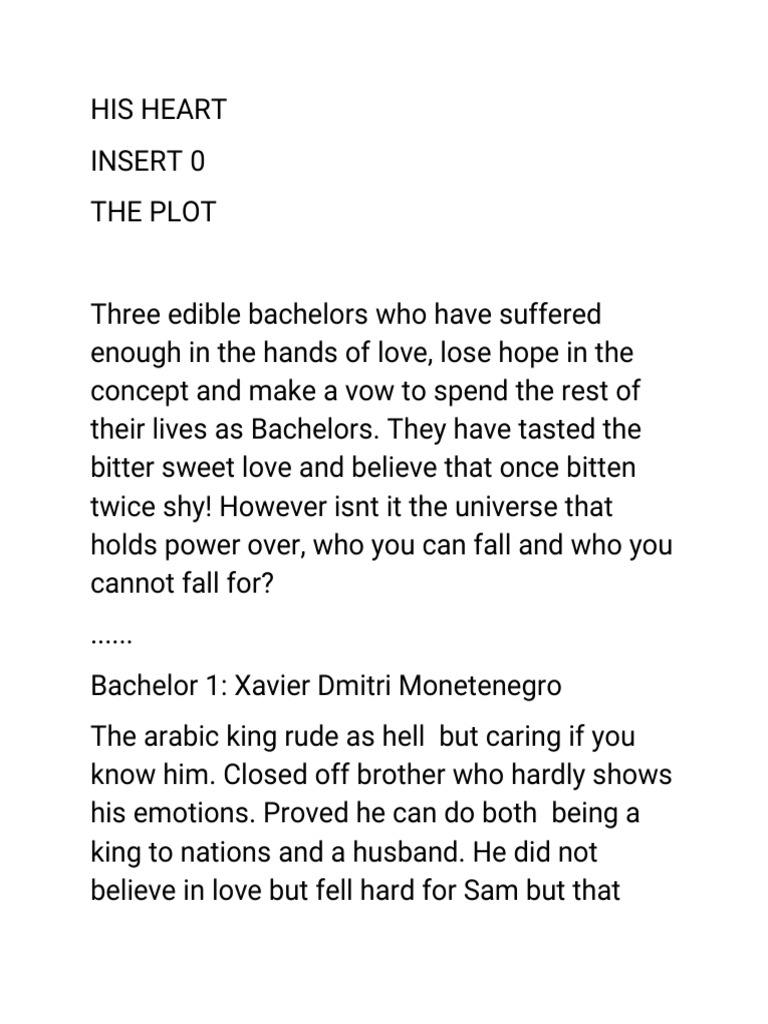 HIS HEART

INSERT 0

THE PLOT

Three edible bachelors who have suffered enough in the hands of love, lose hope in the concept and make a vow to spend the rest of their lives as Bachelors. They have tasted the bitter sweet love and believe that once bitten twice shy! However isnt it the universe that holds power over, who you can fall and who you cannot fall for?

......

Bachelor 1: Xavier Dmitri Monetenegro

The arabic king rude as hell but caring if you know him. Closed off brother who hardly shows his emotions. Proved he can do both being a king to nations and a husband. He did not believe in love but fell hard for Sam but that